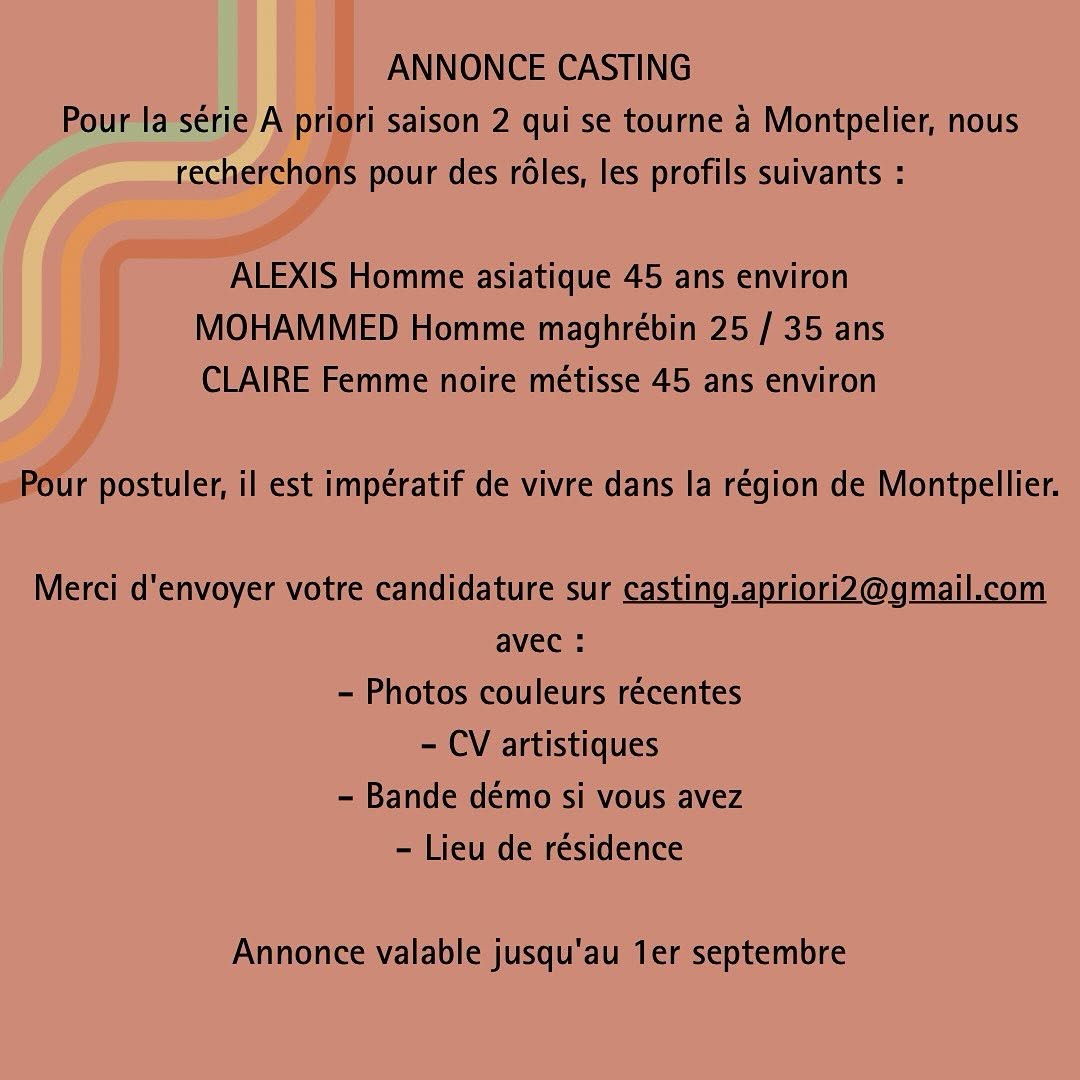 ANNONCE CASTING
Pour la série A priori saison 2 qui se tourne à Montpelier, nous recherchons pour des rôles, les profils suivants :

ALEXIS Homme asiatique 45 ans environ
MOHAMMED Homme maghrébin 25 / 35 ans
CLAIRE Femme noire métisse 45 ans environ

Pour postuler, il est impératif de vivre dans la région de Montpellier.

Merci d'envoyer votre candidature sur casting.apriori2@gmail.com avec :
- Photos couleurs récentes
- CV artistiques
- Bande démo si vous avez
- Lieu de résidence

Annonce valable jusqu'au 1er septembre